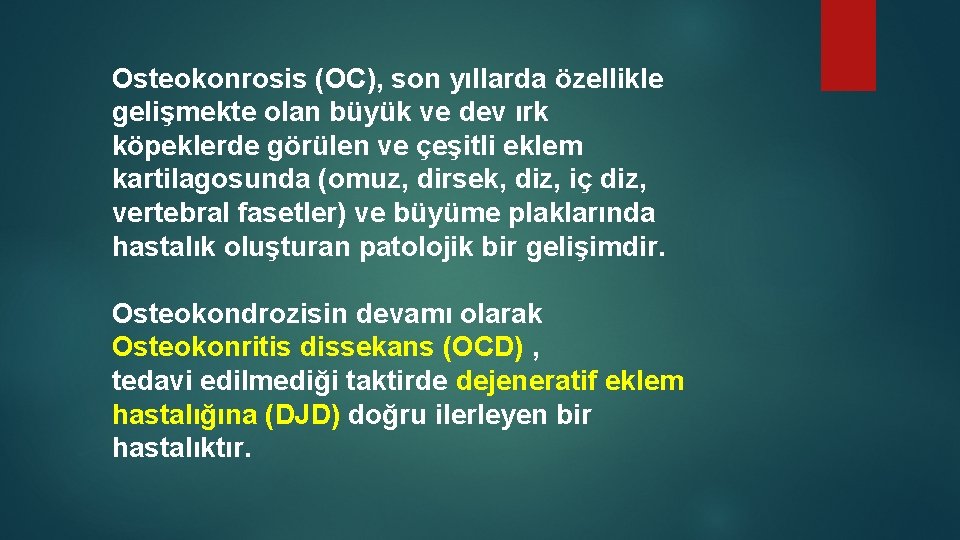 Osteokonrosis (OC), son yıllarda özellikle gelişmekte olan büyük ve dev ırk köpeklerde görülen ve çeşitli eklem kartilagosunda (omuz, dirsek, diz, iç diz, vertebral fasetler) ve büyüme plaklarında hastalık oluşturan patolojik bir gelişimdir.

Osteokondrozisin devamı olarak Osteokonritis dissekans (OCD) , tedavi edilmediği taktirde dejeneratif eklem hastalığına (DJD) doğru ilerleyen bir hastalıktır.